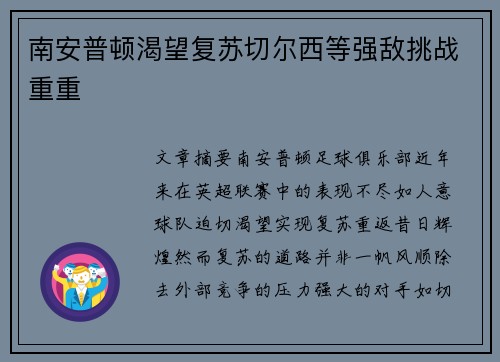 南安普顿渴望复苏切尔西等强敌挑战重重

文章摘要南安普顿足球俱乐部近年来在英超联赛中的表现不尽如人意球队迫切渴望实现复苏重返昔日辉煌然而复苏的道路并非一帆风顺除去外部竞争的压力强大的对手如切